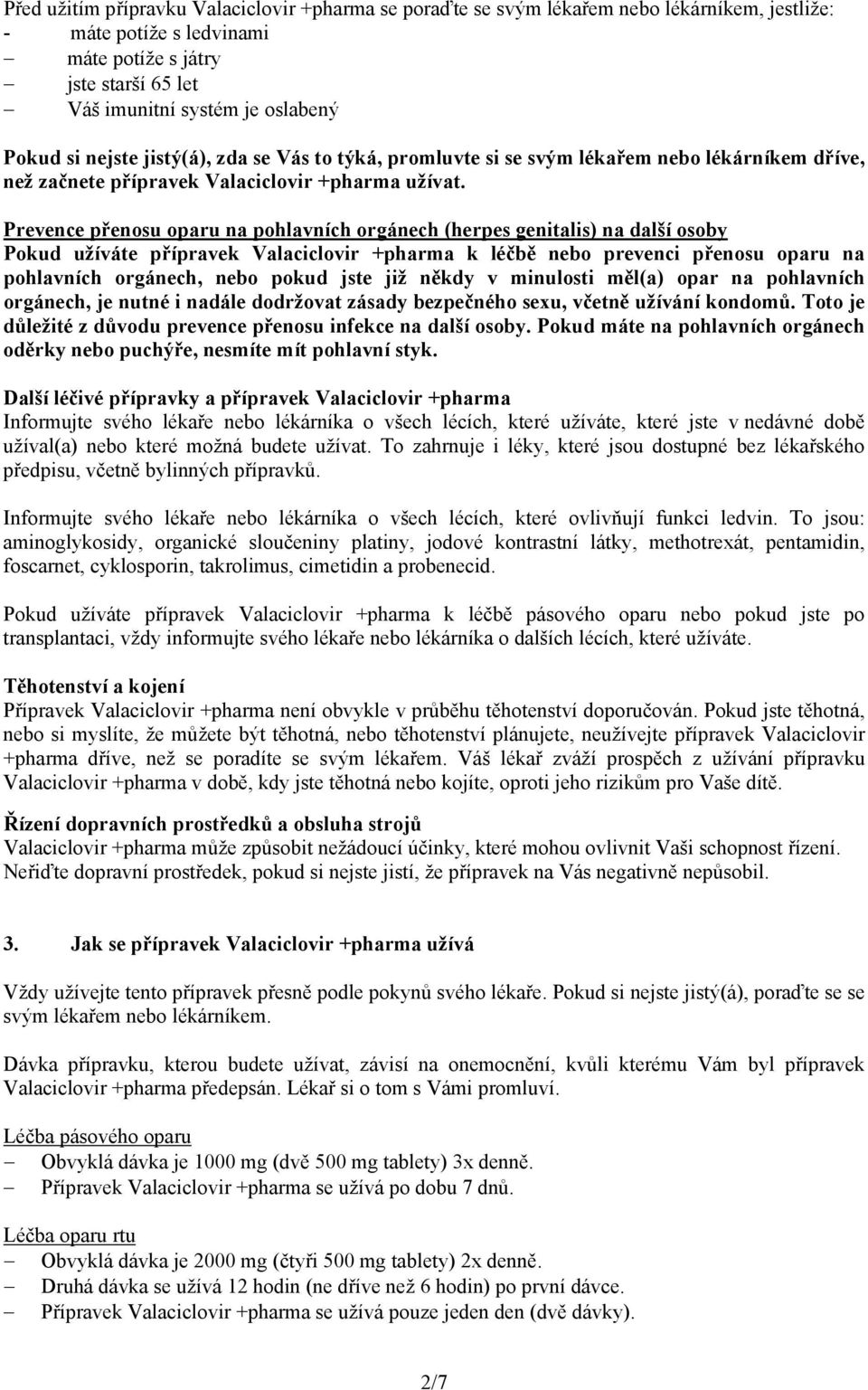 Před užitím přípravku Valaciclovir +pharma se poraďte se svým lékařem nebo lékárníkem, jestliže:
- máte potíže s ledvinami
– máte potíže s játry
– jste starší 65 let
– Váš imunitní systém je oslabený

Pokud si nejste jistý(á), zda se Vás to týká, promluvte si se svým lékařem nebo lékárníkem dříve, než začnete přípravek Valaciclovir +pharma užívat.

Prevence přenosu oparu na pohlavních orgánech (herpes genitalis) na další osoby
Pokud užíváte přípravek Valaciclovir +pharma k léčbě nebo prevenci přenosu oparu na pohlavních orgánech, nebo pokud jste již někdy v minulosti měl(a) opar na pohlavních orgánech, je nutné i nadále dodržovat zásady bezpečného sexu, včetně užívání kondomů. Toto je důležité z důvodu prevence přenosu infekce na další osoby. Pokud máte na pohlavních orgánech oděrky nebo puchýře, nesmíte mít pohlavní styk.

Další léčivé přípravky a přípravek Valaciclovir +pharma
Informujte svého lékaře nebo lékárníka o všech lécích, které užíváte, které jste v nedávné době užíval(a) nebo které možná budete užívat. To zahrnuje i léky, které jsou dostupné bez lékařského předpisu, včetně bylinných přípravků.

Informujte svého lékaře nebo lékárníka o všech lécích, které ovlivňují funkci ledvin. To jsou: aminoglykosidy, organické sloučeniny platiny, jodové kontrastní látky, methotrexát, pentamidin, foscarnet, cyklosporin, takrolimus, cimetidin a probenecid.

Pokud užíváte přípravek Valaciclovir +pharma k léčbě pásového oparu nebo pokud jste po transplantaci, vždy informujte svého lékaře nebo lékárníka o dalších lécích, které užíváte.

Těhotenství a kojení
Přípravek Valaciclovir +pharma není obvykle v průběhu těhotenství doporučován. Pokud jste těhotná, nebo si myslíte, že můžete být těhotná, nebo těhotenství plánujete, neužívejte přípravek Valaciclovir +pharma dříve, než se poradíte se svým lékařem. Váš lékař zváží prospěch z užívání přípravku Valaciclovir +pharma v době, kdy jste těhotná nebo kojíte, oproti jeho rizikům pro Vaše dítě.

Řízení dopravních prostředků a obsluha strojů
Valaciclovir +pharma může způsobit nežádoucí účinky, které mohou ovlivnit Vaši schopnost řízení. Neřiďte dopravní prostředek, pokud si nejste jistí, že přípravek na Vás negativně nepůsobil.

3. Jak se přípravek Valaciclovir +pharma užívá

Vždy užívejte tento přípravek přesně podle pokynů svého lékaře. Pokud si nejste jistý(á), poraďte se se svým lékařem nebo lékárníkem.

Dávka přípravku, kterou budete užívat, závisí na onemocnění, kvůli kterému Vám byl přípravek Valaciclovir +pharma předepsán. Lékař si o tom s Vámi promluví.

Léčba pásového oparu
– Obvyklá dávka je 1000 mg (dvě 500 mg tablety) 3x denně.
– Přípravek Valaciclovir +pharma se užívá po dobu 7 dnů.

Léčba oparu rtu
– Obvyklá dávka je 2000 mg (čtyři 500 mg tablety) 2x denně.
– Druhá dávka se užívá 12 hodin (ne dříve než 6 hodin) po první dávce.
– Přípravek Valaciclovir +pharma se užívá pouze jeden den (dvě dávky).

2/7